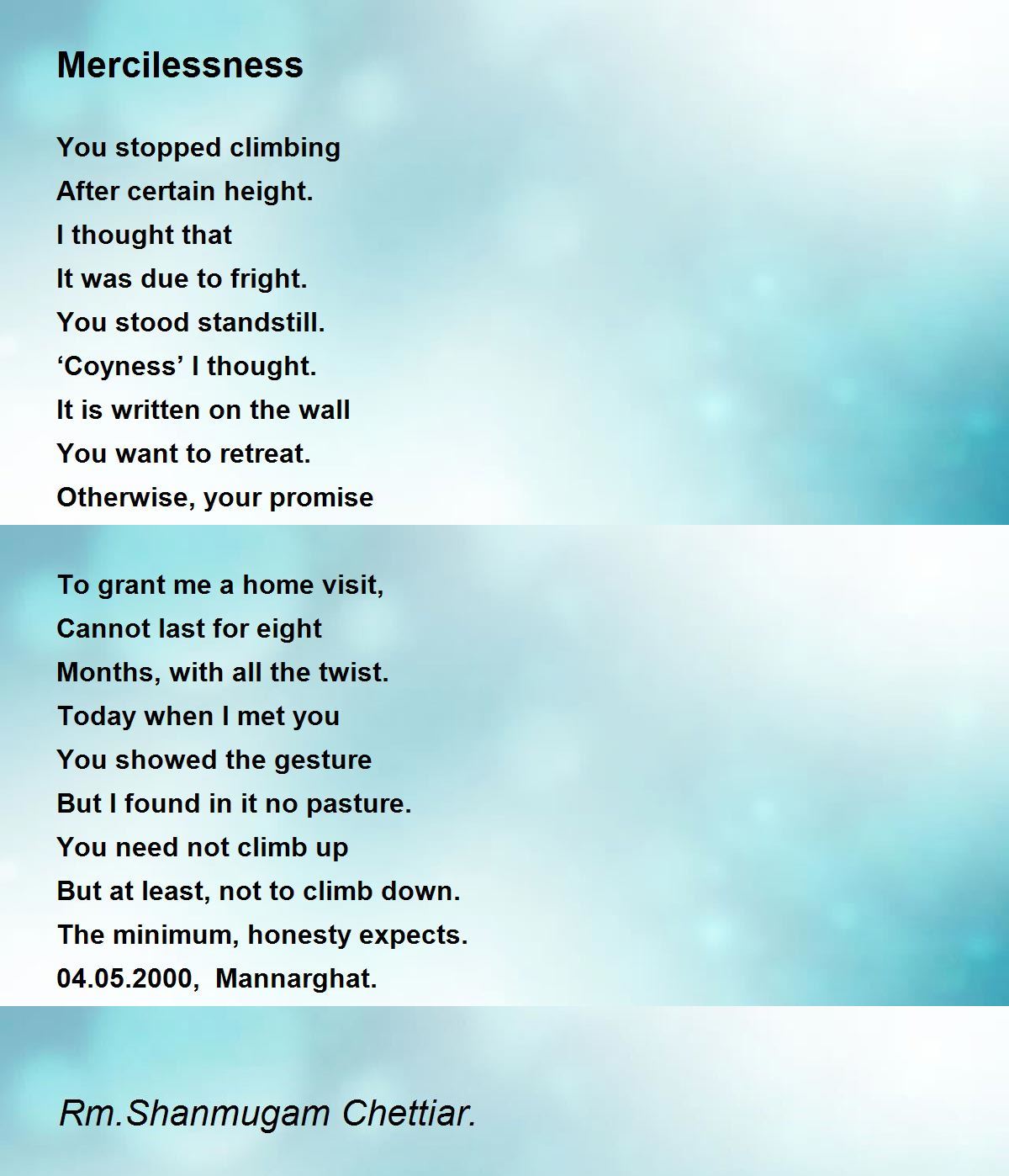 Mercilessness

You stopped climbing
After certain height.
I thought that
It was due to fright.
You stood standstill.
'Coyness' I thought.
It is written on the wall
You want to retreat.
Otherwise, your promise

To grant me a home visit,
Cannot last for eight
Months, with all the twist.
Today when I met you
You showed the gesture
But I found in it no pasture.
You need not climb up
But at least, not to climb down.
The minimum, honesty expects.
04.05.2000, Mannarghat.

Rm.Shanmugam Chettiar.